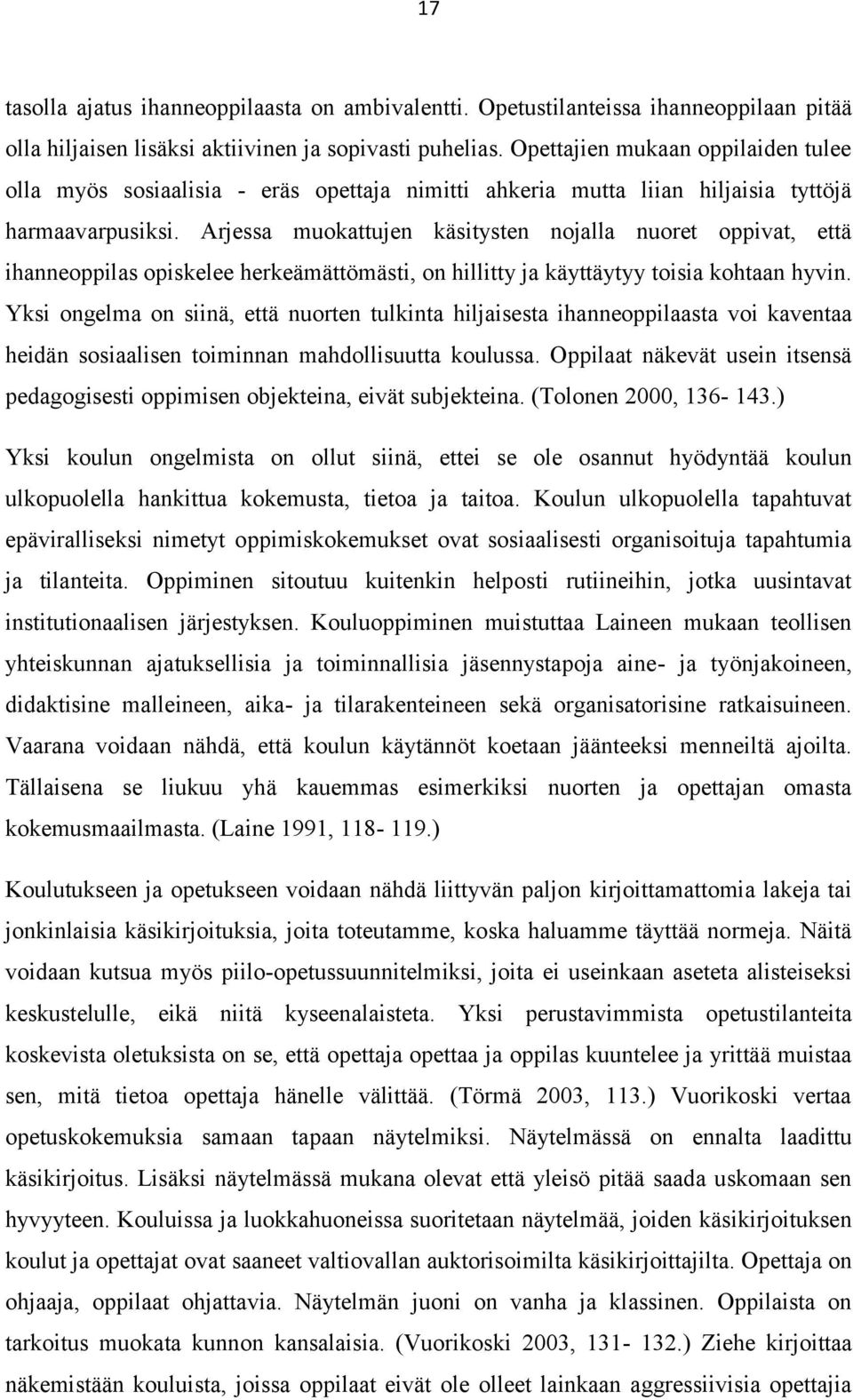 17

tasolla ajatus ihanneoppilaasta on ambivalentti. Opetustilanteissa ihanneoppilaan pitää olla hiljaisen lisäksi aktiivinen ja sopivasti puhelias. Opettajien mukaan oppilaiden tulee olla myös sosiaalisia - eräs opettaja nimitti ahkeria mutta liian hiljaisia tyttöjä harmaavarpusiksi. Arjessa muokattujen käsitysten nojalla nuoret oppivat, että ihanneoppilas opiskelee herkeämättömästi, on hillitty ja käyttäytyy toisia kohtaan hyvin. Yksi ongelma on siinä, että nuorten tulkinta hiljaisesta ihanneoppilaasta voi kaventaa heidän sosiaalisen toiminnan mahdollisuutta koulussa. Oppilaat näkevät usein itsensä pedagogisesti oppimisen objekteina, eivät subjekteina. (Tolonen 2000, 136- 143.)

Yksi koulun ongelmista on ollut siinä, ettei se ole osannut hyödyntää koulun ulkopuolella hankittua kokemusta, tietoa ja taitoa. Koulun ulkopuolella tapahtuvat epäviralliseksi nimetyt oppimiskokemukset ovat sosiaalisesti organisoituja tapahtumia ja tilanteita. Oppiminen sitoutuu kuitenkin helposti rutiineihin, jotka uusintavat institutionaalisen järjestyksen. Kouluoppiminen muistuttaa Laineen mukaan teollisen yhteiskunnan ajatuksellisia ja toiminnallisia jäsennystapoja aine- ja työnjakoineen, didaktisine malleineen, aika- ja tilarakenteineen sekä organisatorisine ratkaisuineen. Vaarana voidaan nähdä, että koulun käytännöt koetaan jäänteeksi menneiltä ajoilta. Tällaisena se liukuu yhä kauemmas esimerkiksi nuorten ja opettajan omasta kokemusmaailmasta. (Laine 1991, 118- 119.)

Koulutukseen ja opetukseen voidaan nähdä liittyvän paljon kirjoittamattomia lakeja tai jonkinlaisia käsikirjoituksia, joita toteutamme, koska haluamme täyttää normeja. Näitä voidaan kutsua myös piilo-opetussuunnitelmiksi, joita ei useinkaan aseteta alisteiseksi keskustelulle, eikä niitä kyseenalaisteta. Yksi perustavimmista opetustilanteita koskevista oletuksista on se, että opettaja opettaa ja oppilas kuuntelee ja yrittää muistaa sen, mitä tietoa opettaja hänelle välittää. (Törmä 2003, 113.) Vuorikoski vertaa opetuskokemuksia samaan tapaan näytelmiksi. Näytelmässä on ennalta laadittu käsikirjoitus. Lisäksi näytelmässä mukana olevat että yleisö pitää saada uskomaan sen hyvyyteen. Kouluissa ja luokkahuoneissa suoritetaan näytelmää, joiden käsikirjoituksen koulut ja opettajat ovat saaneet valtiovallan auktorisoimilta käsikirjoittajilta. Opettaja on ohjaaja, oppilaat ohjattavia. Näytelmän juoni on vanha ja klassinen. Oppilaista on tarkoitus muokata kunnon kansalaisia. (Vuorikoski 2003, 131- 132.) Ziehe kirjoittaa näkemistään kouluista, joissa oppilaat eivät ole olleet lainkaan aggressiivisia opettajia